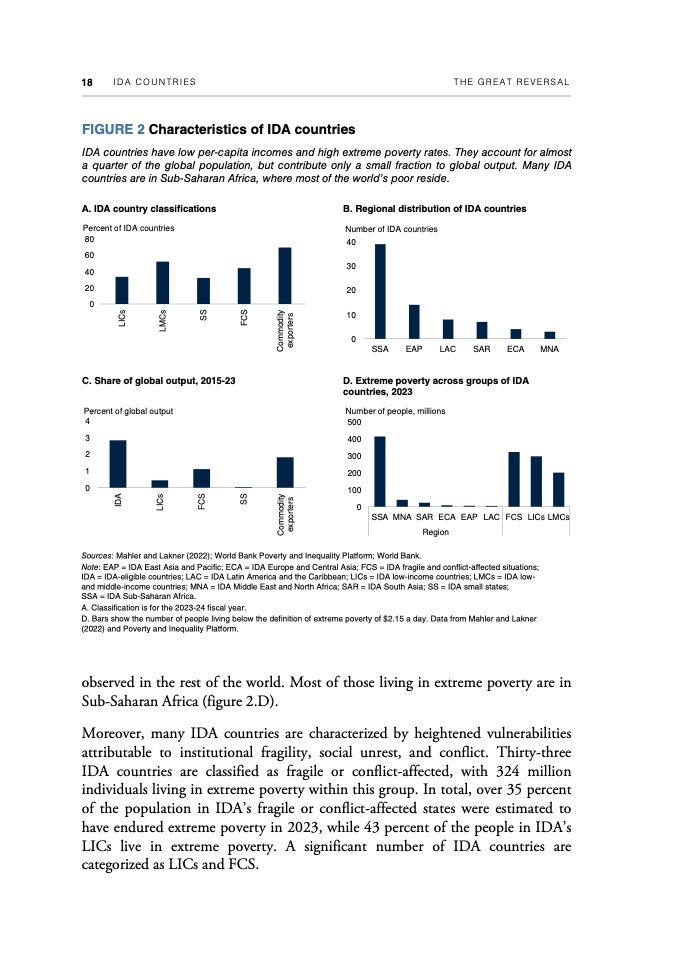 18 IDA COUNTRIES THE GREAT REVERSAL

FIGURE 2 Characteristics of IDA countries

IDA countries have low per-capita incomes and high extreme poverty rates. They account for almost a quarter of the global population, but contribute only a small fraction to global output. Many IDA countries are in Sub-Saharan Africa, where most of the world's poor reside.

A. IDA country classifications

Percent of IDA countries

80
60
40
20
0

LICs LMCs SS FCS Commodity exporters

B. Regional distribution of IDA countries

Number of IDA countries

40
30
20
10
0

SSA EAP LAC SAR ECA MNA

C. Share of global output, 2015-23

Percent of global output

4
3
2
1
0

IDA LICs FCS SS Commodity exporters

D. Extreme poverty across groups of IDA countries, 2023

Number of people, millions

500
400
300
200
100
0

SSA MNA SAR ECA EAP LAC FCS LICs LMCs

Region

Sources: Mahler and Lakner (2022); World Bank Poverty and Inequality Platform; World Bank.
Note: EAP = IDA East Asia and Pacific; ECA = IDA Europe and Central Asia; FCS = IDA fragile and conflict-affected situations; IDA = IDA-eligible countries; LAC = IDA Latin America and the Caribbean; LICs = IDA low-income countries; LMCs = IDA low- and middle-income countries; MNA = IDA Middle East and North Africa; SAR = IDA South Asia; SS = IDA small states; SSA = IDA Sub-Saharan Africa.
A. Classification is for the 2023-24 fiscal year.
D. Bars show the number of people living below the definition of extreme poverty of $2.15 a day. Data from Mahler and Lakner (2022) and Poverty and Inequality Platform.

observed in the rest of the world. Most of those living in extreme poverty are in Sub-Saharan Africa (figure 2.D).

Moreover, many IDA countries are characterized by heightened vulnerabilities attributable to institutional fragility, social unrest, and conflict. Thirty-three IDA countries are classified as fragile or conflict-affected, with 324 million individuals living in extreme poverty within this group. In total, over 35 percent of the population in IDA's fragile or conflict-affected states were estimated to have endured extreme poverty in 2023, while 43 percent of the people in IDA's LICs live in extreme poverty. A significant number of IDA countries are categorized as LICs and FCS.